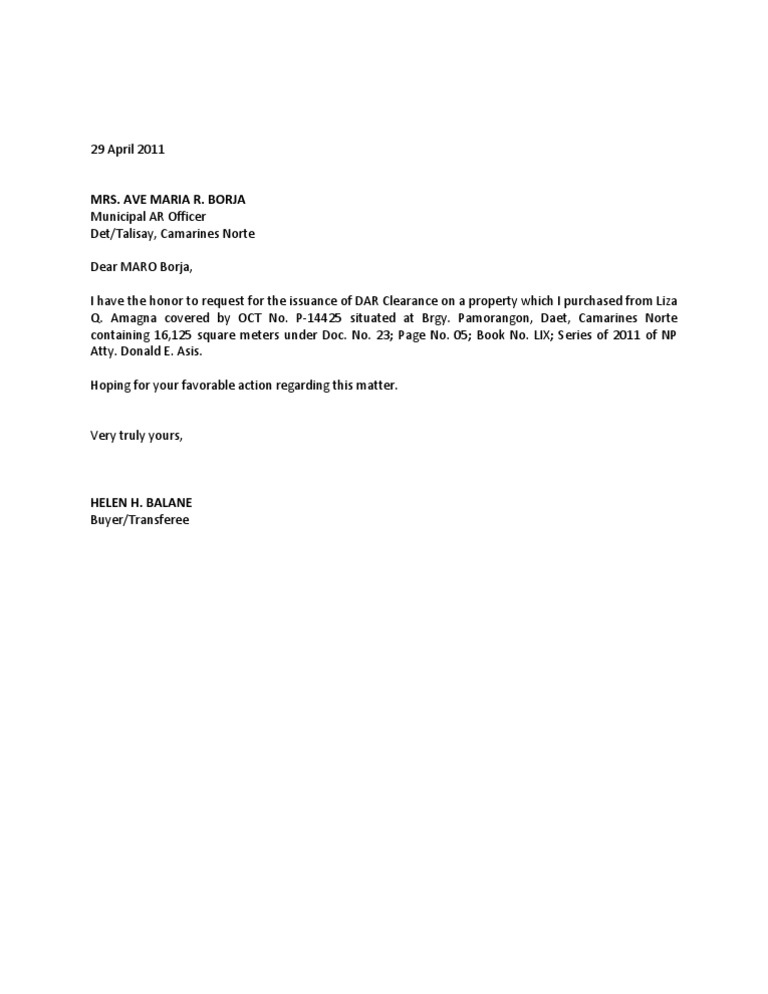 29 April 2011

MRS. AVE MARIA R. BORJA
Municipal AR Officer
Det/Talisay, Camarines Norte

Dear MARO Borja,

I have the honor to request for the issuance of DAR Clearance on a property which I purchased from Liza Q. Amagna covered by OCT No. P-14425 situated at Brgy. Pamorangon, Daet, Camarines Norte containing 16,125 square meters under Doc. No. 23; Page No. 05; Book No. LIX; Series of 2011 of NP Atty. Donald E. Asis.

Hoping for your favorable action regarding this matter.

Very truly yours,

HELEN H. BALANE
Buyer/Transferee